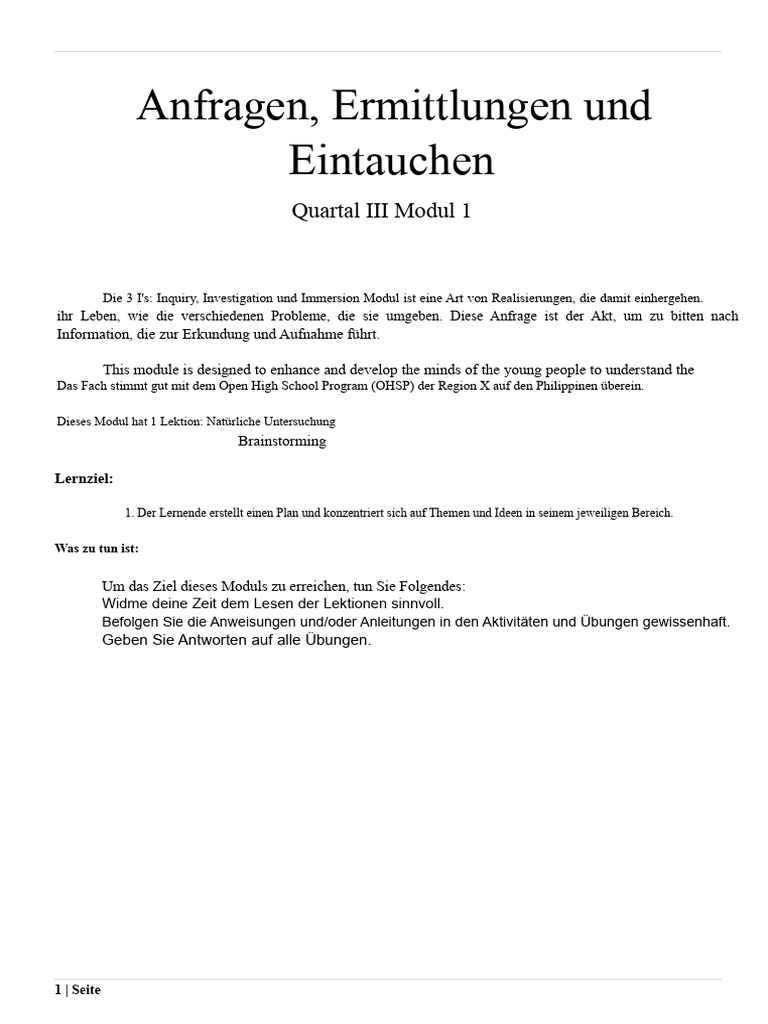 Anfragen, Ermittlungen und Eintauchen

Quartal III Modul 1

Die 3 I's: Inquiry, Investigation und Immersion Modul ist eine Art von Realisierungen, die damit einhergehen.
ihr Leben, wie die verschiedenen Probleme, die sie umgeben. Diese Anfrage ist der Akt, um zu bitten nach Information, die zur Erkundung und Aufnahme führt.

This module is designed to enhance and develop the minds of the young people to understand the
Das Fach stimmt gut mit dem Open High School Program (OHSP) der Region X auf den Philippinen überein.

Dieses Modul hat 1 Lektion: Natürliche Untersuchung
Brainstorming

Lernziel:

1. Der Lernende erstellt einen Plan und konzentriert sich auf Themen und Ideen in seinem jeweiligen Bereich.

Was zu tun ist:

Um das Ziel dieses Moduls zu erreichen, tun Sie Folgendes:
Widme deine Zeit dem Lesen der Lektionen sinnvoll.
Befolgen Sie die Anweisungen und/oder Anleitungen in den Aktivitäten und Übungen gewissenhaft.
Geben Sie Antworten auf alle Übungen.

1 | Seite